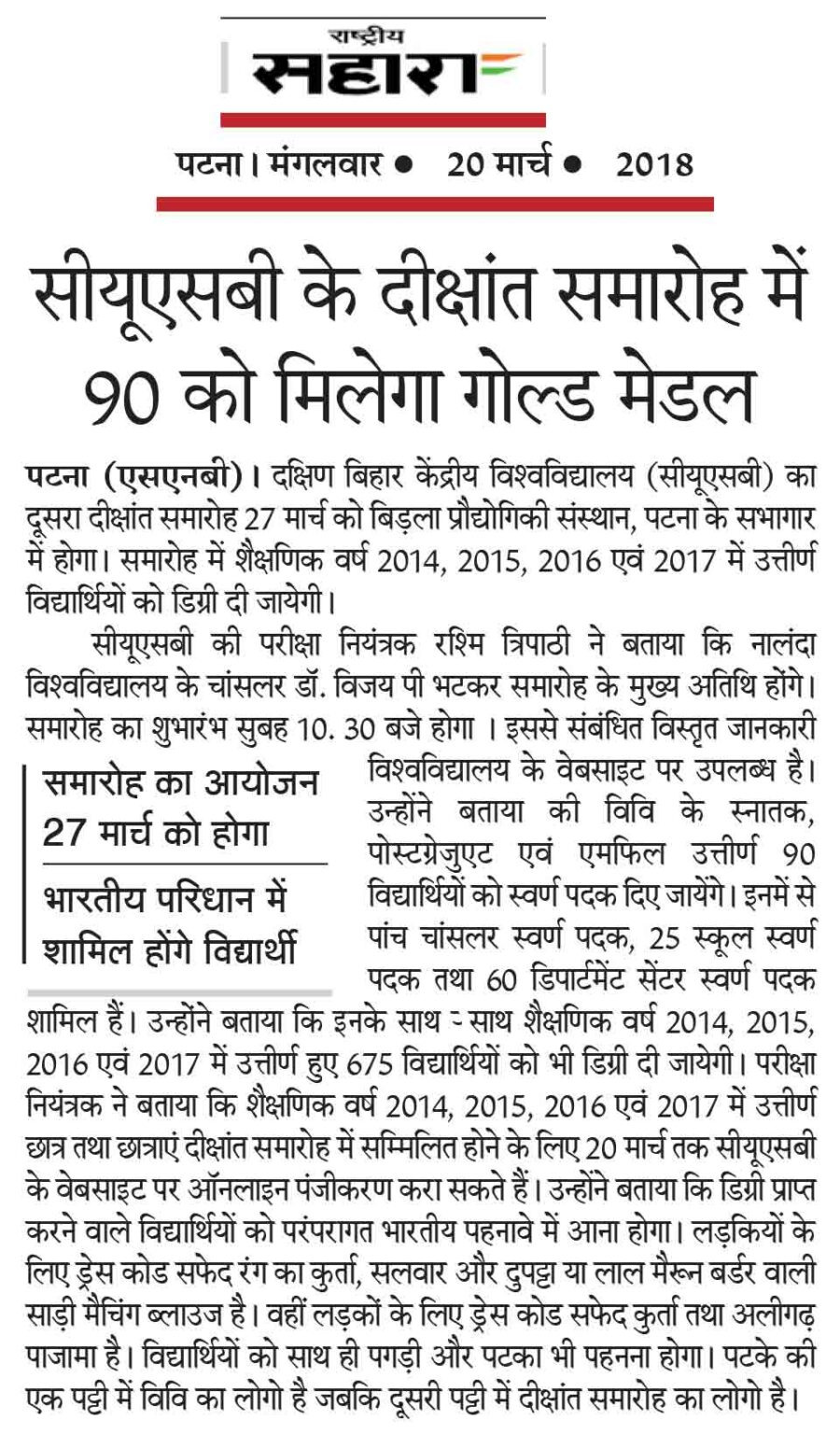 राष्ट्रीय
सहारा

पटना। मंगलवार • 20 मार्च • 2018

सीयूएसबी के दीक्षांत समारोह में 90 को मिलेगा गोल्ड मेडल

पटना (एसएनबी)। दक्षिण बिहार केंद्रीय विश्वविद्यालय (सीयूएसबी) का दूसरा दीक्षांत समारोह 27 मार्च को बिड़ला प्रौद्योगिकी संस्थान, पटना के सभागार में होगा। समारोह में शैक्षणिक वर्ष 2014, 2015, 2016 एवं 2017 में उत्तीर्ण विद्यार्थियों को डिग्री दी जायेगी।

सीयूएसबी की परीक्षा नियंत्रक रश्मि त्रिपाठी ने बताया कि नालंदा विश्वविद्यालय के चांसलर डॉ. विजय पी भटकर समारोह के मुख्य अतिथि होंगे। समारोह का शुभारंभ सुबह 10. 30 बजे होगा । इससे संबंधित विस्तृत जानकारी विश्वविद्यालय के वेबसाइट पर उपलब्ध है। उन्होंने बताया की विवि के स्नातक, पोस्टग्रेजुएट एवं एमफिल उत्तीर्ण 90 विद्यार्थियों को स्वर्ण पदक दिए जायेंगे। इनमें से पांच चांसलर स्वर्ण पदक, 25 स्कूल स्वर्ण पदक तथा 60 डिपार्टमेंट सेंटर स्वर्ण पदक शामिल हैं। उन्होंने बताया कि इनके साथ - साथ शैक्षणिक वर्ष 2014, 2015, 2016 एवं 2017 में उत्तीर्ण हुए 675 विद्यार्थियों को भी डिग्री दी जायेगी। परीक्षा नियंत्रक ने बताया कि शैक्षणिक वर्ष 2014, 2015, 2016 एवं 2017 में उत्तीर्ण छात्र तथा छात्राएं दीक्षांत समारोह में सम्मिलित होने के लिए 20 मार्च तक सीयूएसबी के वेबसाइट पर ऑनलाइन पंजीकरण करा सकते हैं। उन्होंने बताया कि डिग्री प्राप्त करने वाले विद्यार्थियों को परंपरागत भारतीय पहनावे में आना होगा। लड़कियों के लिए ड्रेस कोड सफेद रंग का कुर्ता, सलवार और दुपट्टा या लाल मैरून बर्डर वाली साड़ी मैचिंग ब्लाउज है। वहीं लड़कों के लिए ड्रेस कोड सफेद कुर्ता तथा अलीगढ़ पाजामा है। विद्यार्थियों को साथ ही पगड़ी और पटका भी पहनना होगा। पटके की एक पट्टी में विवि का लोगो है जबकि दूसरी पट्टी में दीक्षांत समारोह का लोगो है।

समारोह का आयोजन 27 मार्च को होगा

भारतीय परिधान में शामिल होंगे विद्यार्थी